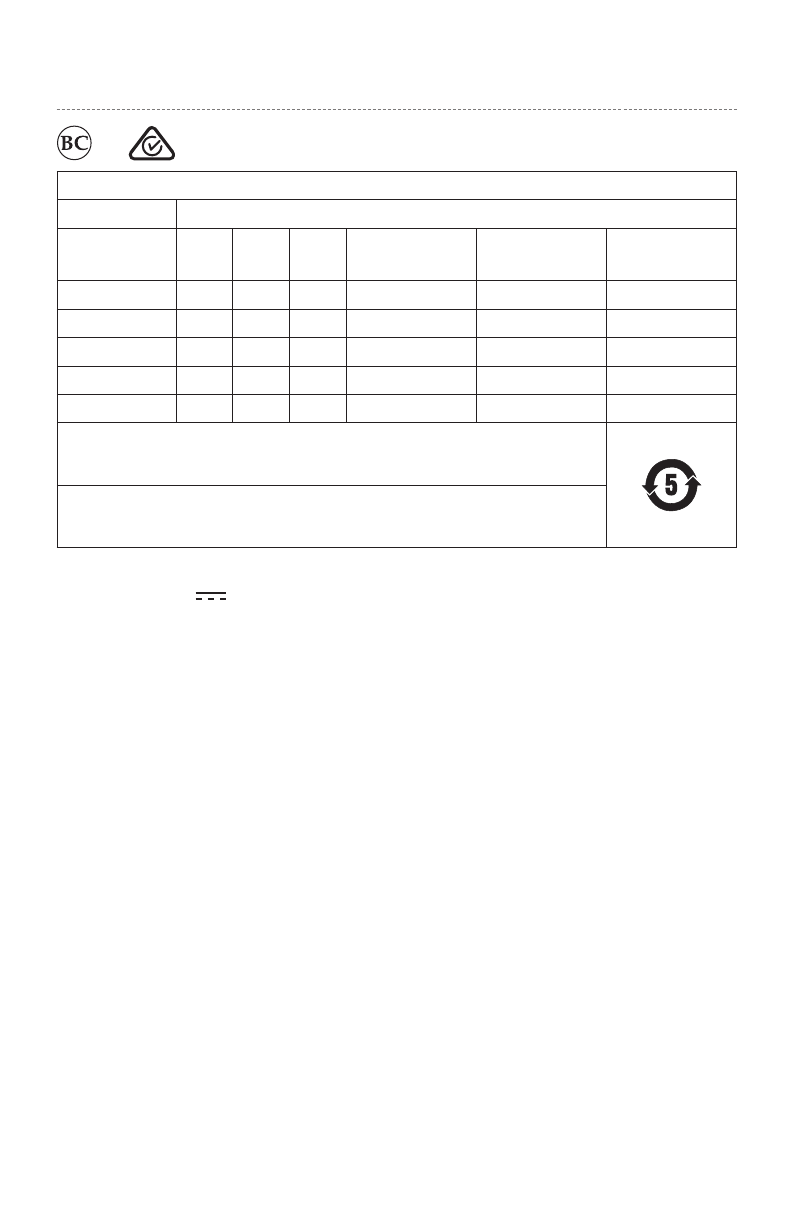 BC

5